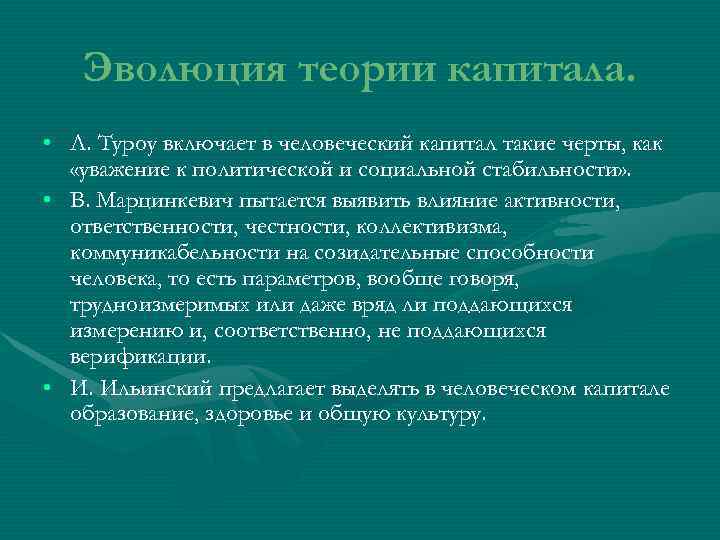 Эволюция теории капитала.

• Л. Туроу включает в человеческий капитал такие черты, как «уважение к политической и социальной стабильности».
• В. Марцинкевич пытается выявить влияние активности, ответственности, честности, коллективизма, коммуникабельности на созидательные способности человека, то есть параметров, вообще говоря, трудноизмеримых или даже вряд ли поддающихся измерению и, соответственно, не поддающихся верификации.
• И. Ильинский предлагает выделять в человеческом капитале образование, здоровье и общую культуру.